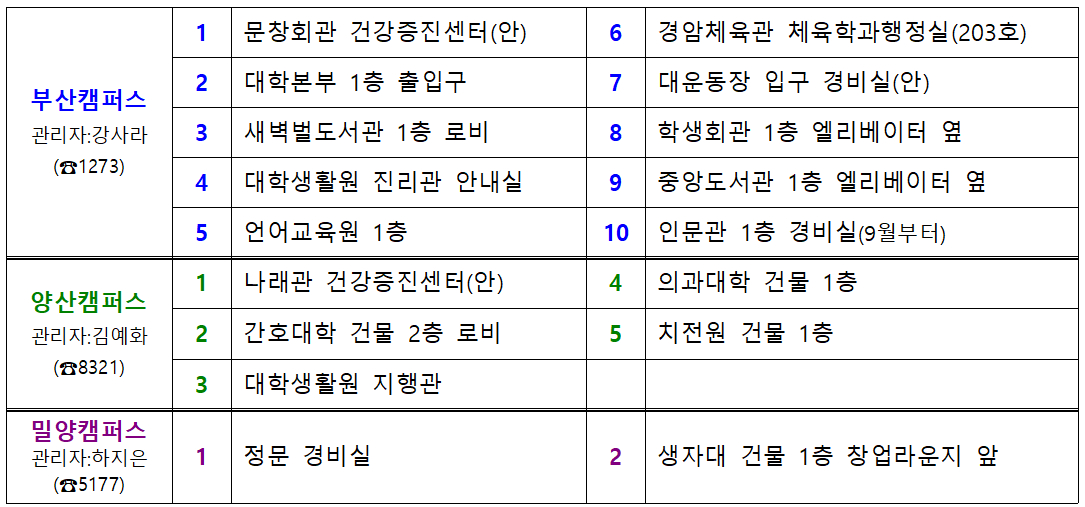 | | | | | |
|---|---|---|---|---|
| 부산캠퍼스 관리자:강사라 (☎1273) | 1 | 문창회관 건강증진센터(안) | 6 | 경암체육관 체육학과행정실(203호) |
| | 2 | 대학본부 1층 출입구 | 7 | 대운동장 입구 경비실(안) |
| | 3 | 새벽벌도서관 1층 로비 | 8 | 학생회관 1층 엘리베이터 옆 |
| | 4 | 대학생활원 진리관 안내실 | 9 | 중앙도서관 1층 엘리베이터 옆 |
| | 5 | 언어교육원 1층 | 10 | 인문관 1층 경비실(9월부터) |
| 양산캠퍼스 관리자:김예화 (☎8321) | 1 | 나래관 건강증진센터(안) | 4 | 의과대학 건물 1층 |
| | 2 | 간호대학 건물 2층 로비 | 5 | 치전원 건물 1층 |
| | 3 | 대학생활원 지행관 | | |
| 밀양캠퍼스 관리자:하지은 (☎5177) | 1 | 정문 경비실 | 2 | 생자대 건물 1층 창업라운지 앞 |